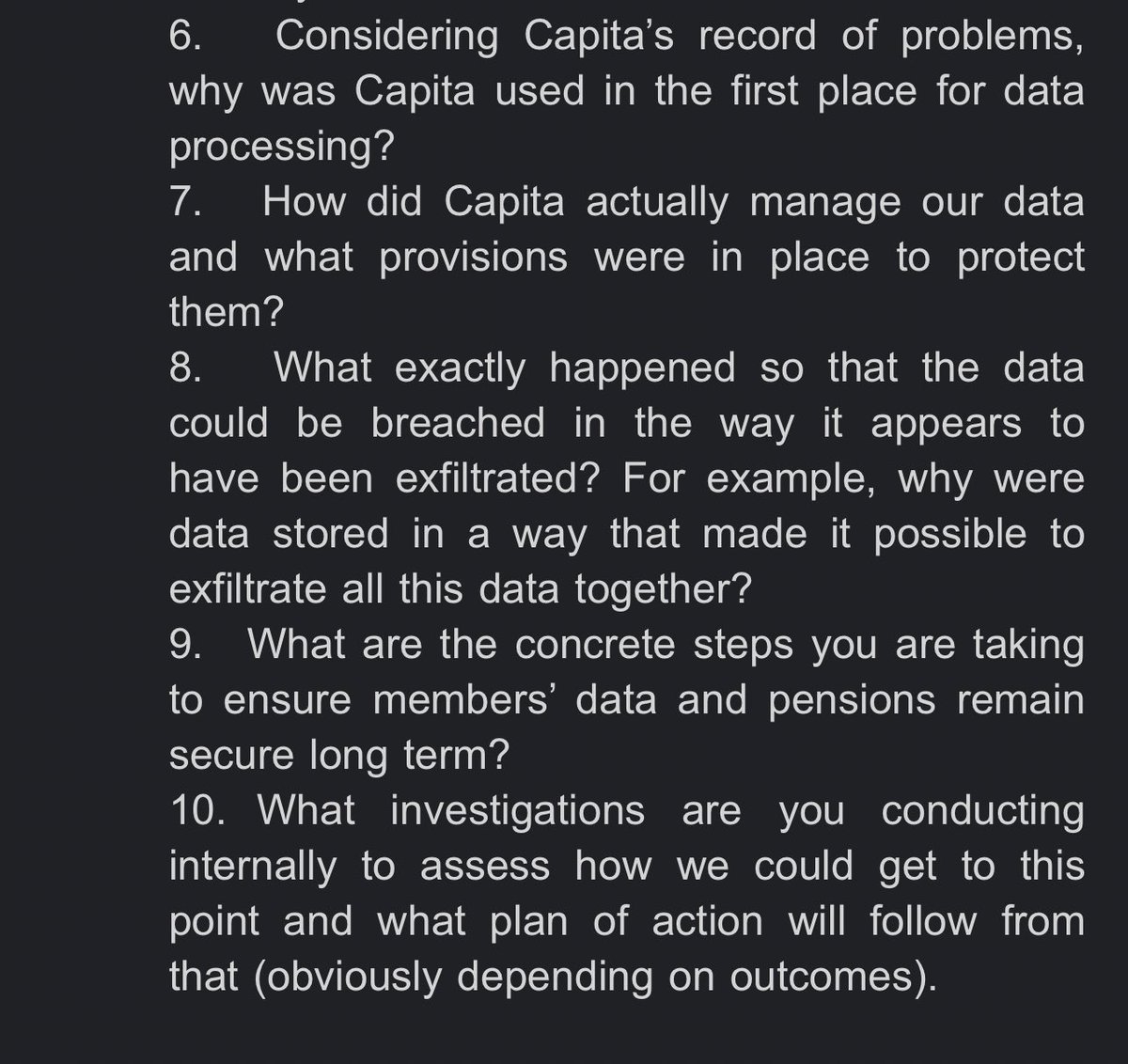 6. Considering Capita's record of problems, why was Capita used in the first place for data processing?
7. How did Capita actually manage our data and what provisions were in place to protect them?
8. What exactly happened so that the data could be breached in the way it appears to have been exfiltrated? For example, why were data stored in a way that made it possible to exfiltrate all this data together?
9. What are the concrete steps you are taking to ensure members' data and pensions remain secure long term?
10. What investigations are you conducting internally to assess how we could get to this point and what plan of action will follow from that (obviously depending on outcomes).